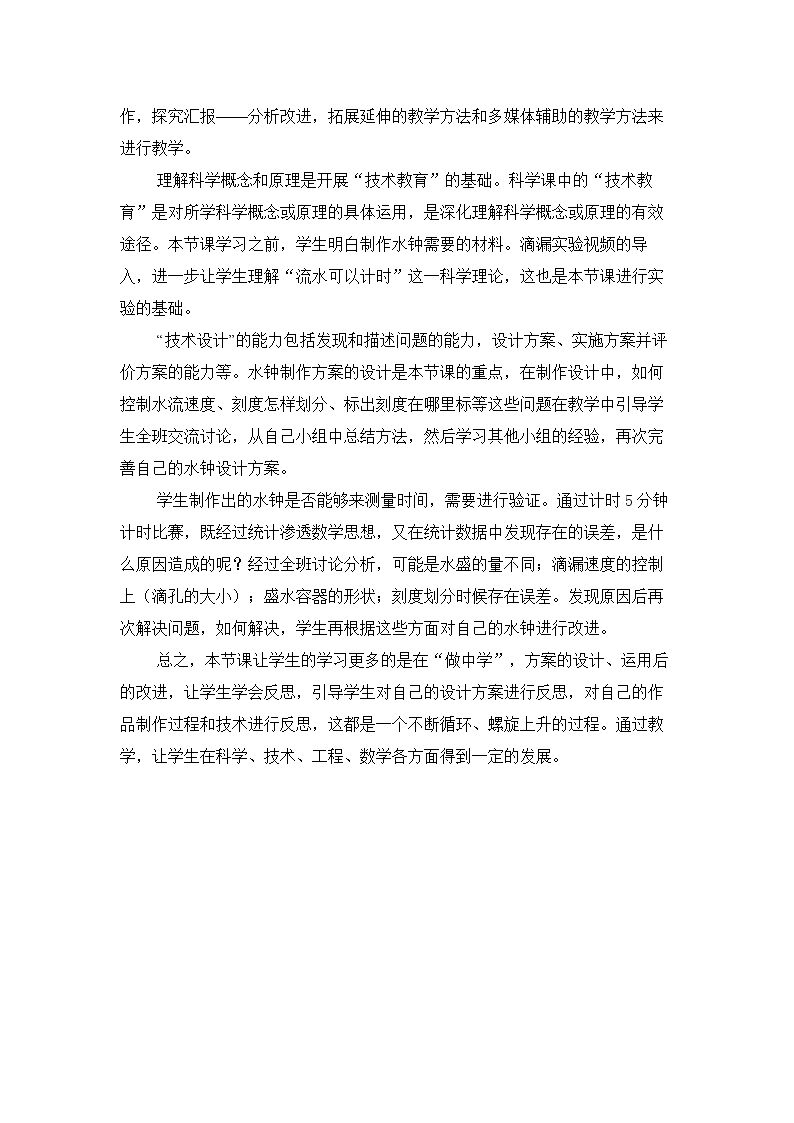 作，探究汇报——分析改进，拓展延伸的教学方法和多媒体辅助的教学方法来进行教学。

理解科学概念和原理是开展“技术教育”的基础。科学课中的“技术教育”是对所学科学概念或原理的具体运用，是深化理解科学概念或原理的有效途径。本节课学习之前，学生明白制作水钟需要的材料。滴漏实验视频的导入，进一步让学生理解“流水可以计时”这一科学理论，这也是本节课进行实验的基础。

“技术设计”的能力包括发现和描述问题的能力，设计方案、实施方案并评价方案的能力等。水钟制作方案的设计是本节课的重点，在制作设计中，如何控制水流速度、刻度怎样划分、标出刻度在哪里标等这些问题在教学中引导学生全班交流讨论，从自己小组中总结方法，然后学习其他小组的经验，再次完善自己的水钟设计方案。

学生制作出的水钟是否能够来测量时间，需要进行验证。通过计时5分钟计时比赛，既经过统计渗透数学思想，又在统计数据中发现存在的误差，是什么原因造成的呢？经过全班讨论分析，可能是水盛的量不同；滴漏速度的控制上（滴孔的大小）；盛水容器的形状；刻度划分时候存在误差。发现原因后再次解决问题，如何解决，学生再根据这些方面对自己的水钟进行改进。

总之，本节课让学生的学习更多的是在“做中学”，方案的设计、运用后的改进，让学生学会反思，引导学生对自己的设计方案进行反思，对自己的作品制作过程和技术进行反思，这都是一个不断循环、螺旋上升的过程。通过教学，让学生在科学、技术、工程、数学各方面得到一定的发展。